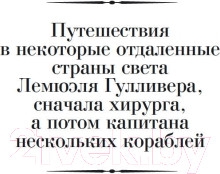 Путешествия в некоторые отдаленные страны света Лемюэля Гулливера, сначала хирурга, а потом капитана нескольких кораблей

21vek.by